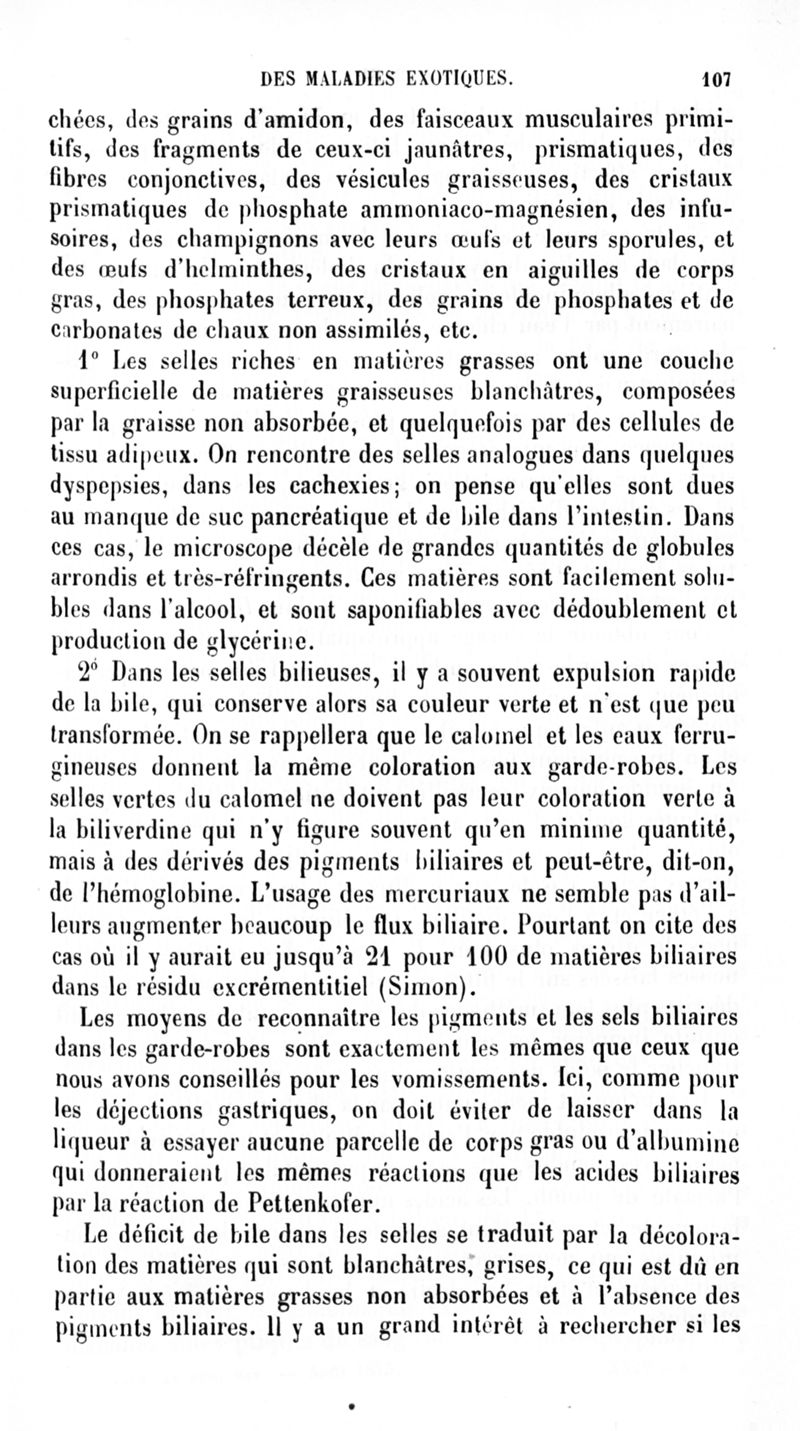 DES MALADIES EXOTIQUES. 107

chées, des grains d'amidon, des faisceaux musculaires primitifs, des fragments de ceux-ci jaunâtres, prismatiques, des fibres conjonctives, des vésicules graisseuses, des cristaux prismatiques de phosphate ammoniaco-magnésien, des infusoires, des champignons avec leurs œufs et leurs sporules, et des œufs d'helminthes, des cristaux en aiguilles de corps gras, des phosphates terreux, des grains de phosphates et de carbonates de chaux non assimilés, etc.

1° Les selles riches en matières grasses ont une couche superficielle de matières graisseuses blanchâtres, composées par la graisse non absorbée, et quelquefois par des cellules de tissu adipeux. On rencontre des selles analogues dans quelques dyspepsies, dans les cachexies; on pense qu'elles sont dues au manque de suc pancréatique et de bile dans l'intestin. Dans ces cas, le microscope décèle de grandes quantités de globules arrondis et très-réfringents. Ces matières sont facilement solubles dans l'alcool, et sont saponifiables avec dédoublement et production de glycérine.

2° Dans les selles bilieuses, il y a souvent expulsion rapide de la bile, qui conserve alors sa couleur verte et n'est que peu transformée. On se rappellera que le calomel et les eaux ferrugineuses donnent la même coloration aux garde-robes. Les selles vertes du calomel ne doivent pas leur coloration verte à la biliverdine qui n'y figure souvent qu'en minime quantité, mais à des dérivés des pigments biliaires et peut-être, dit-on, de l'hémoglobine. L'usage des mercuriaux ne semble pas d'ailleurs augmenter beaucoup le flux biliaire. Pourtant on cite des cas où il y aurait eu jusqu'à 21 pour 100 de matières biliaires dans le résidu excrémentitiel (Simon).

Les moyens de reconnaître les pigments et les sels biliaires dans les garde-robes sont exactement les mêmes que ceux que nous avons conseillés pour les vomissements. Ici, comme pour les déjections gastriques, on doit éviter de laisser dans la liqueur à essayer aucune parcelle de corps gras ou d'albumine qui donneraient les mêmes réactions que les acides biliaires par la réaction de Pettenkofer.

Le déficit de bile dans les selles se traduit par la décoloration des matières qui sont blanchâtres, grises, ce qui est dû en partie aux matières grasses non absorbées et à l'absence des pigments biliaires. Il y a un grand intérêt à rechercher si les